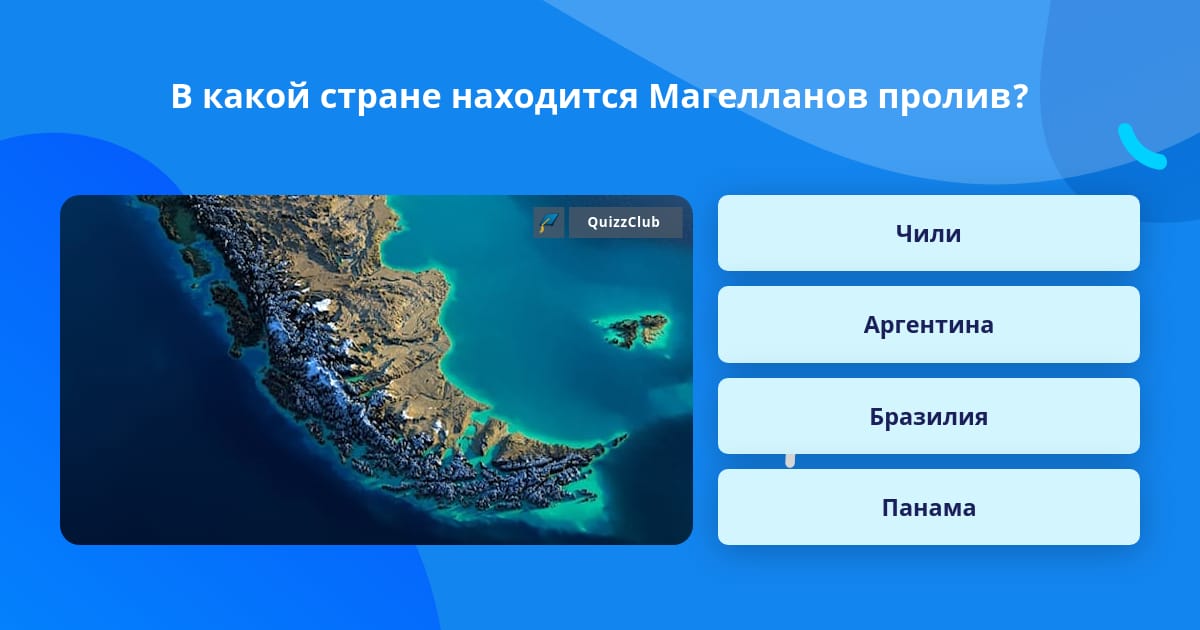 В какой стране находится Магелланов пролив?

QuizzClub

Чили

Аргентина

Бразилия

Панама